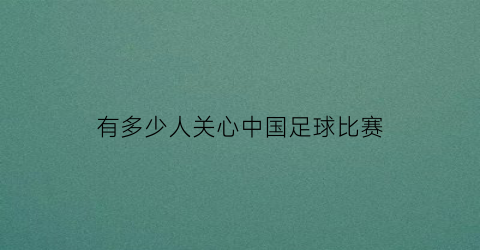 有多少人关心中国足球比赛